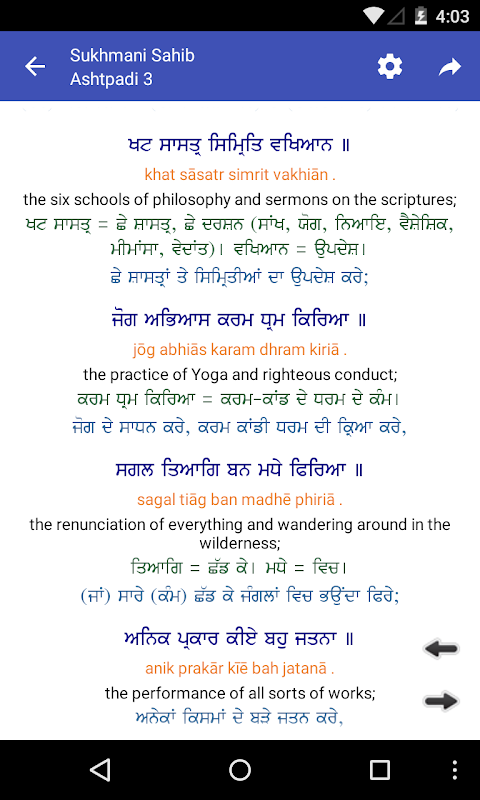 4:03

Sukhmani Sahib
Ashtpadi 3

ਖਟ ਸਾਸਤ੍ਰ ਸਿਮ੍ਰਿਤਿ ਵਖਿਆਨ ॥
khat sāsatr simrit vakhiān .
the six schools of philosophy and sermons on the scriptures;
ਖਟ ਸਾਸਤ੍ਰ = ਛੇ ਸ਼ਾਸਤ੍ਰ, ਛੇ ਦਰਸ਼ਨ (ਸਾਂਖ, ਯੋਗ, ਨਿਆਇ, ਵੈਸ਼ੇਸ਼ਿਕ, ਮੀਮਾਂਸਾ, ਵੇਦਾਂਤ)। ਵਖਿਆਨ = ਉਪਦੇਸ਼।
ਛੇ ਸ਼ਾਸਤ੍ਰਾਂ ਤੇ ਸਿਮ੍ਰਿਤੀਆਂ ਦਾ ਉਪਦੇਸ ਕਰੇ;

ਜੋਗ ਅਭਿਆਸ ਕਰਮ ਧ੍ਰਮ ਕਿਰਿਆ ॥
jōg abhiās karam dhram kiriā .
the practice of Yoga and righteous conduct;
ਕਰਮ ਧ੍ਰਮ ਕਿਰਿਆ = ਕਰਮ-ਕਾਂਡ ਦੇ ਧਰਮ ਦੇ ਕੰਮ।
ਜੋਗ ਦੇ ਸਾਧਨ ਕਰੇ, ਕਰਮ ਕਾਂਡੀ ਧਰਮ ਦੀ ਕ੍ਰਿਆ ਕਰੇ,

ਸਗਲ ਤਿਆਗਿ ਬਨ ਮਧੇ ਫਿਰਿਆ ॥
sagal tiāg ban madhē phiriā .
the renunciation of everything and wandering around in the wilderness;
ਤਿਆਗਿ = ਛੱਡ ਕੇ। ਮਧੇ = ਵਿਚ।
(ਜਾਂ) ਸਾਰੇ (ਕੰਮ) ਛੱਡ ਕੇ ਜੰਗਲਾਂ ਵਿਚ ਭਉਂਦਾ ਫਿਰੇ;

ਅਨਿਕ ਪ੍ਰਕਾਰ ਕੀਏ ਬਹੁ ਜਤਨਾ ॥
anik prakār kīē bah jatanā .
the performance of all sorts of works;
ਅਨੇਕਾਂ ਕਿਸਮਾਂ ਦੇ ਬੜੇ ਜਤਨ ਕਰੇ,